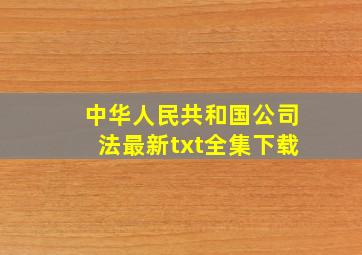 中华人民共和国公司法最新txt全集下载